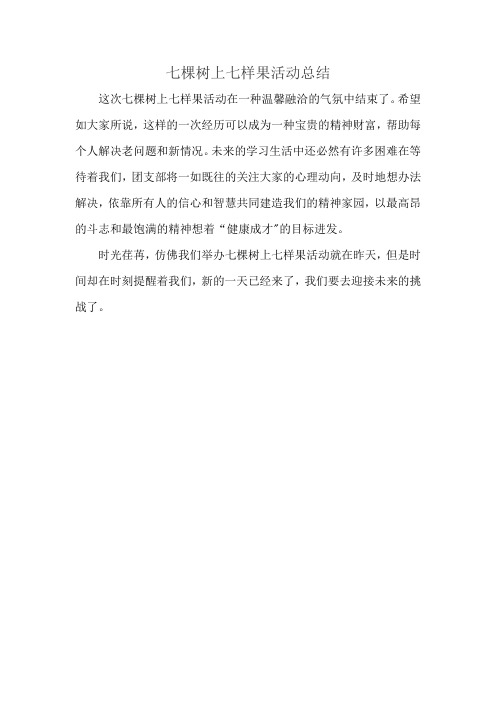 七棵树上七样果活动总结

这次七棵树上七样果活动在一种温馨融洽的气氛中结束了。希望如大家所说，这样的一次经历可以成为一种宝贵的精神财富，帮助每个人解决老问题和新情况。未来的学习生活中还必然有许多困难在等待着我们，团支部将一如既往的关注大家的心理动向，及时地想办法解决，依靠所有人的信心和智慧共同建造我们的精神家园，以最高昂的斗志和最饱满的精神想着“健康成才”的目标进发。

时光荏苒，仿佛我们举办七棵树上七样果活动就在昨天，但是时间却在时刻提醒着我们，新的一天已经来了，我们要去迎接未来的挑战了。